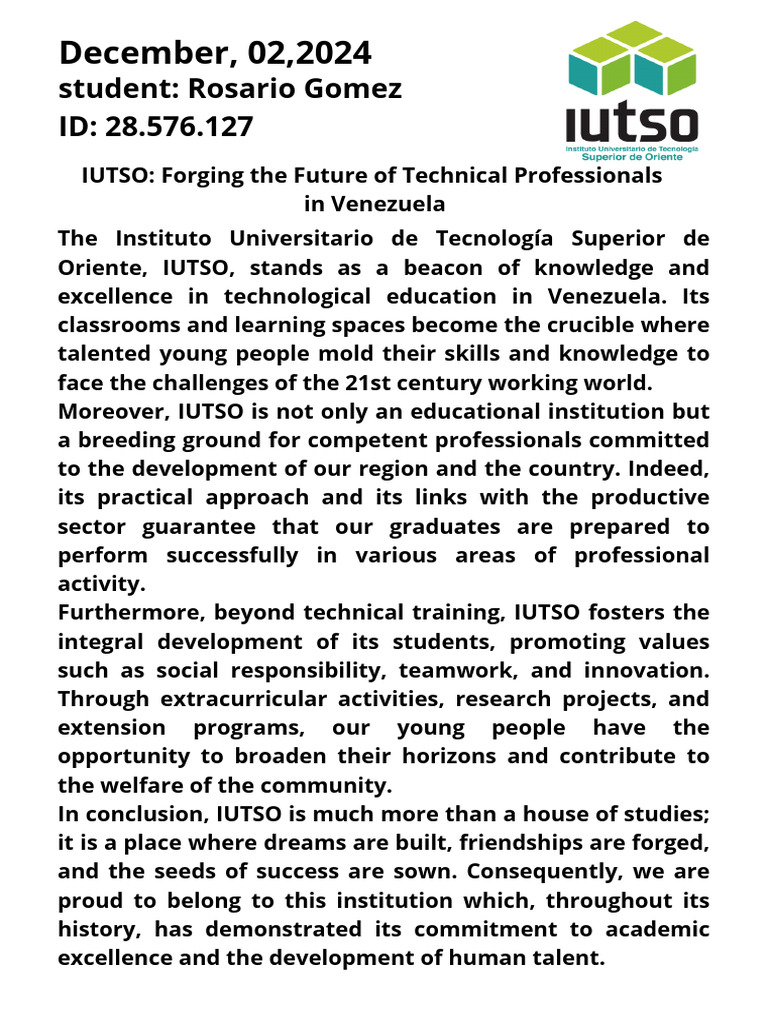 December, 02,2024
student: Rosario Gomez
ID: 28.576.127

IUTSO
Instituto Universitario de Tecnología
Superior de Oriente

IUTSO: Forging the Future of Technical Professionals in Venezuela

The Instituto Universitario de Tecnología Superior de Oriente, IUTSO, stands as a beacon of knowledge and excellence in technological education in Venezuela. Its classrooms and learning spaces become the crucible where talented young people mold their skills and knowledge to face the challenges of the 21st century working world.
Moreover, IUTSO is not only an educational institution but a breeding ground for competent professionals committed to the development of our region and the country. Indeed, its practical approach and its links with the productive sector guarantee that our graduates are prepared to perform successfully in various areas of professional activity.
Furthermore, beyond technical training, IUTSO fosters the integral development of its students, promoting values such as social responsibility, teamwork, and innovation. Through extracurricular activities, research projects, and extension programs, our young people have the opportunity to broaden their horizons and contribute to the welfare of the community.
In conclusion, IUTSO is much more than a house of studies; it is a place where dreams are built, friendships are forged, and the seeds of success are sown. Consequently, we are proud to belong to this institution which, throughout its history, has demonstrated its commitment to academic excellence and the development of human talent.